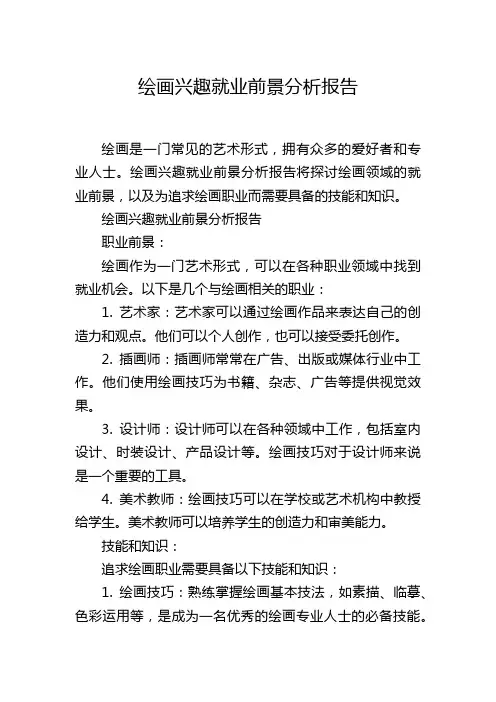 绘画兴趣就业前景分析报告

绘画是一门常见的艺术形式，拥有众多的爱好者和专业人士。绘画兴趣就业前景分析报告将探讨绘画领域的就业前景，以及为追求绘画职业而需要具备的技能和知识。

绘画兴趣就业前景分析报告

职业前景：

绘画作为一门艺术形式，可以在各种职业领域中找到就业机会。以下是几个与绘画相关的职业：

1. 艺术家：艺术家可以通过绘画作品来表达自己的创造力和观点。他们可以个人创作，也可以接受委托创作。

2. 插画师：插画师常常在广告、出版或媒体行业中工作。他们使用绘画技巧为书籍、杂志、广告等提供视觉效果。

3. 设计师：设计师可以在各种领域中工作，包括室内设计、时装设计、产品设计等。绘画技巧对于设计师来说是一个重要的工具。

4. 美术教师：绘画技巧可以在学校或艺术机构中教授给学生。美术教师可以培养学生的创造力和审美能力。

技能和知识：

追求绘画职业需要具备以下技能和知识：

1. 绘画技巧：熟练掌握绘画基本技法，如素描、临摹、色彩运用等，是成为一名优秀的绘画专业人士的必备技能。